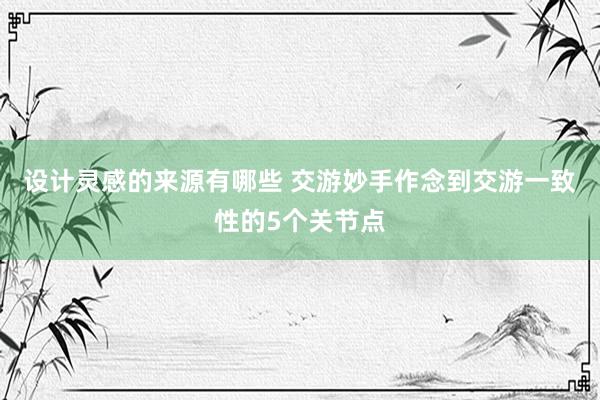 设计灵感的来源有哪些 交游妙手作念到交游一致性的5个关节点